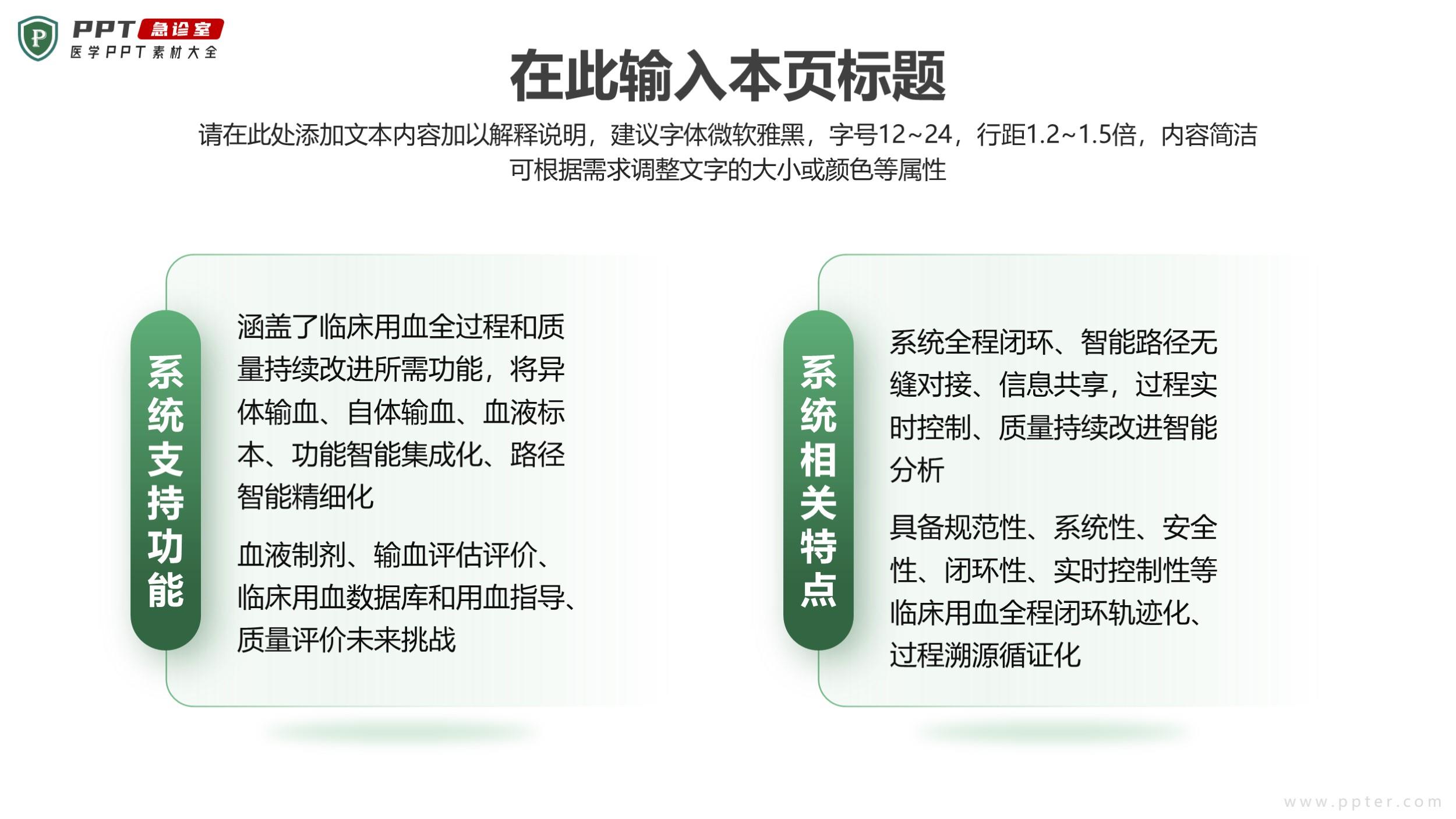 PPT急诊室
医学PPT素材大全

在此输入本页标题

请在此处添加文本内容加以解释说明，建议字体微软雅黑，字号12~24，行距1.2~1.5倍，内容简洁可根据需求调整文字的大小或颜色等属性

系统支持功能

涵盖了临床用血全过程和质量持续改进所需功能，将异体输血、自体输血、血液标本、功能智能集成化、路径智能精细化

血液制剂、输血评估评价、临床用血数据库和用血指导、质量评价未来挑战

系统相关特点

系统全程闭环、智能路径无缝对接、信息共享，过程实时控制、质量持续改进智能分析

具备规范性、系统性、安全性、闭环性、实时控制性等临床用血全程闭环轨迹化、过程溯源循证化

www.ppter.com